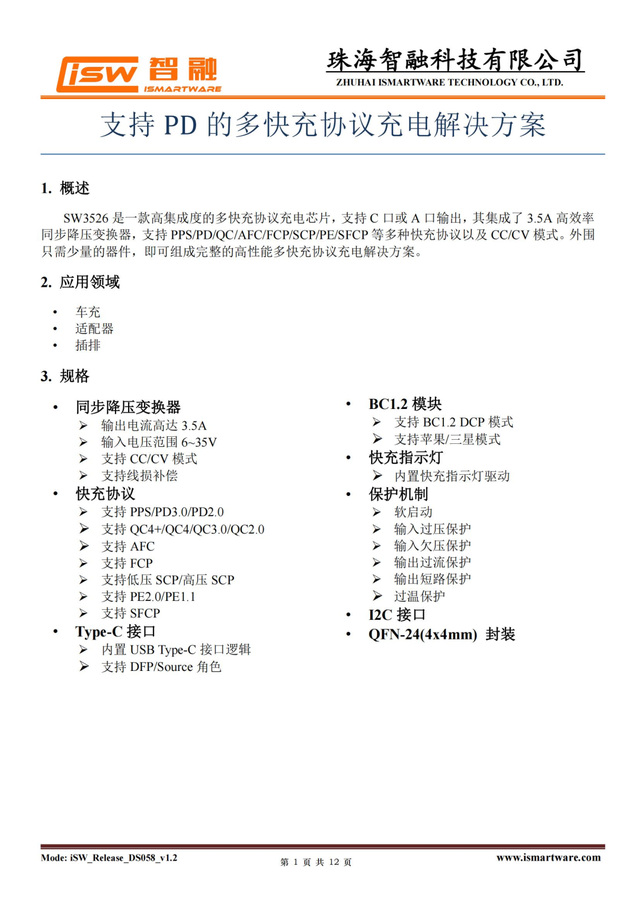 iSW 智融
ISMARTWARE

珠海智融科技有限公司
ZHUHAI ISMARTWARE TECHNOLOGY CO., LTD.

支持 PD 的多快充协议充电解决方案

1. 概述

SW3526 是一款高集成度的多快充协议充电芯片，支持 C 口或 A 口输出，其集成了 3.5A 高效率同步降压变换器，支持 PPS/PD/QC/AFC/FCP/SCP/PE/SFCP 等多种快充协议以及 CC/CV 模式。外围只需少量的器件，即可组成完整的高性能多快充协议充电解决方案。

2. 应用领域

• 车充
• 适配器
• 插排

3. 规格

• 同步降压变换器
  ➢ 输出电流高达 3.5A
  ➢ 输入电压范围 6~35V
  ➢ 支持 CC/CV 模式
  ➢ 支持线损补偿
• 快充协议
  ➢ 支持 PPS/PD3.0/PD2.0
  ➢ 支持 QC4+/QC4/QC3.0/QC2.0
  ➢ 支持 AFC
  ➢ 支持 FCP
  ➢ 支持低压 SCP/高压 SCP
  ➢ 支持 PE2.0/PE1.1
  ➢ 支持 SFCP
• Type-C 接口
  ➢ 内置 USB Type-C 接口逻辑
  ➢ 支持 DFP/Source 角色

• BC1.2 模块
  ➢ 支持 BC1.2 DCP 模式
  ➢ 支持苹果/三星模式
• 快充指示灯
  ➢ 内置快充指示灯驱动
• 保护机制
  ➢ 软启动
  ➢ 输入过压保护
  ➢ 输入欠压保护
  ➢ 输出过流保护
  ➢ 输出短路保护
  ➢ 过温保护
• I2C 接口
• QFN-24(4x4mm) 封装

Mode: iSW_Release_DS058_v1.2
第 1 页 共 12 页
www.ismartware.com